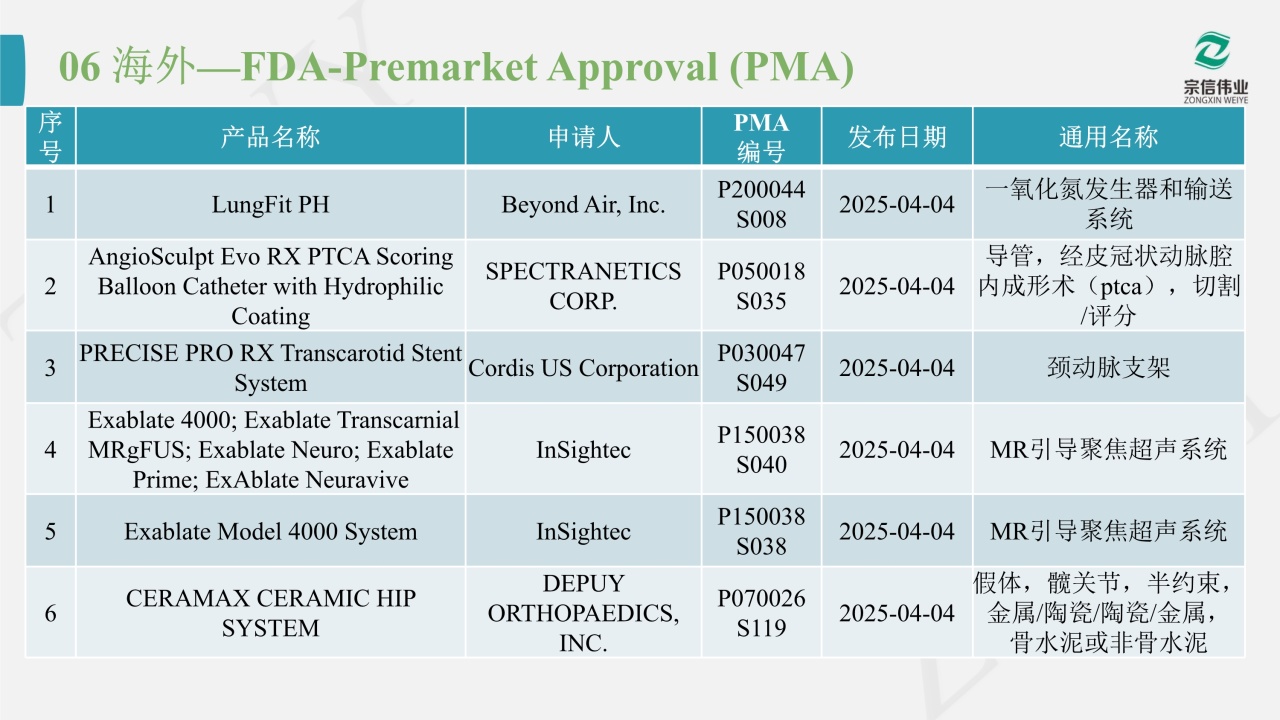 06 海外—FDA-Premarket Approval (PMA)

宗信伟业
ZONGXIN WEIYE

| 序号 | 产品名称 | 申请人 | PMA 编号 | 发布日期 | 通用名称 |
|---|---|---|---|---|---|
| 1 | LungFit PH | Beyond Air, Inc. | P200044 S008 | 2025-04-04 | 一氧化氮发生器和输送系统 |
| 2 | AngioSculpt Evo RX PTCA Scoring Balloon Catheter with Hydrophilic Coating | SPECTRANETICS CORP. | P050018 S035 | 2025-04-04 | 导管，经皮冠状动脉腔内成形术（ptca），切割/评分 |
| 3 | PRECISE PRO RX Transcarotid Stent System | Cordis US Corporation | P030047 S049 | 2025-04-04 | 颈动脉支架 |
| 4 | Exablate 4000; Exablate Transcarnial MRgFUS; Exablate Neuro; Exablate Prime; ExAblate Neuravive | InSightec | P150038 S040 | 2025-04-04 | MR引导聚焦超声系统 |
| 5 | Exablate Model 4000 System | InSightec | P150038 S038 | 2025-04-04 | MR引导聚焦超声系统 |
| 6 | CERAMAX CERAMIC HIP SYSTEM | DEPUY ORTHOPAEDICS, INC. | P070026 S119 | 2025-04-04 | 假体，髋关节，半约束，金属/陶瓷/陶瓷/金属，骨水泥或非骨水泥 |